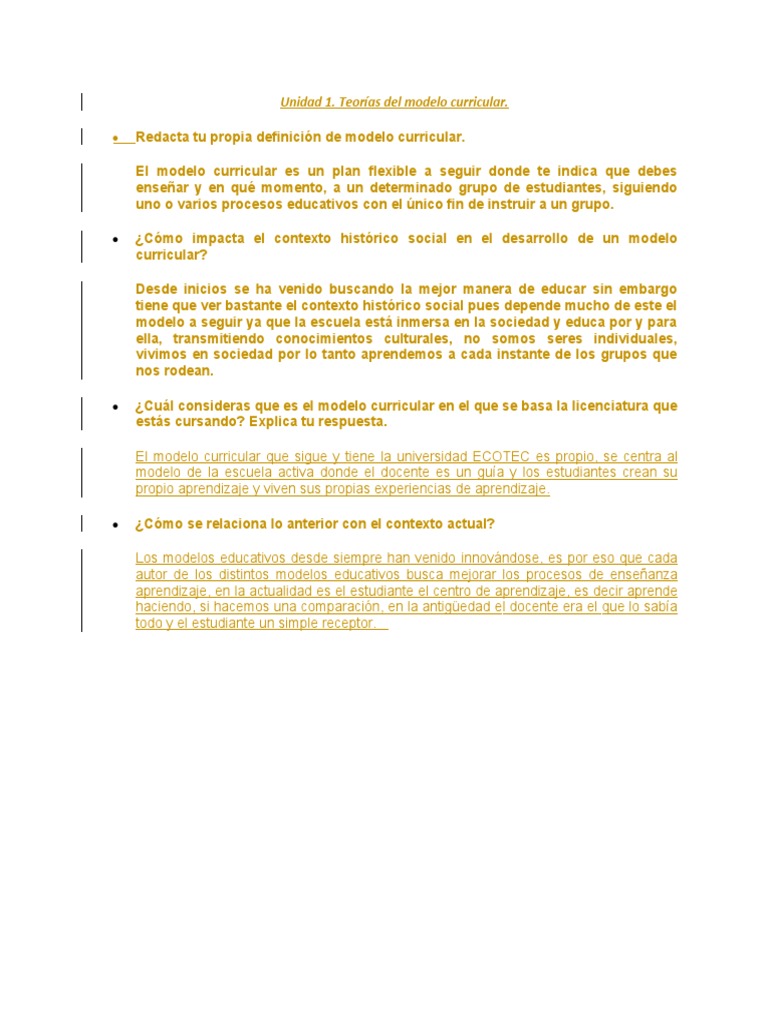 Unidad 1. Teorías del modelo curricular.

• Redacta tu propia definición de modelo curricular.

El modelo curricular es un plan flexible a seguir donde te indica que debes enseñar y en qué momento, a un determinado grupo de estudiantes, siguiendo uno o varios procesos educativos con el único fin de instruir a un grupo.

• ¿Cómo impacta el contexto histórico social en el desarrollo de un modelo curricular?

Desde inicios se ha venido buscando la mejor manera de educar sin embargo tiene que ver bastante el contexto histórico social pues depende mucho de este el modelo a seguir ya que la escuela está inmersa en la sociedad y educa por y para ella, transmitiendo conocimientos culturales, no somos seres individuales, vivimos en sociedad por lo tanto aprendemos a cada instante de los grupos que nos rodean.

• ¿Cuál consideras que es el modelo curricular en el que se basa la licenciatura que estás cursando? Explica tu respuesta.

El modelo curricular que sigue y tiene la universidad ECOTEC es propio, se centra al modelo de la escuela activa donde el docente es un guía y los estudiantes crean su propio aprendizaje y viven sus propias experiencias de aprendizaje.

• ¿Cómo se relaciona lo anterior con el contexto actual?

Los modelos educativos desde siempre han venido innovándose, es por eso que cada autor de los distintos modelos educativos busca mejorar los procesos de enseñanza aprendizaje, en la actualidad es el estudiante el centro de aprendizaje, es decir aprende haciendo, si hacemos una comparación, en la antigüedad el docente era el que lo sabía todo y el estudiante un simple receptor.